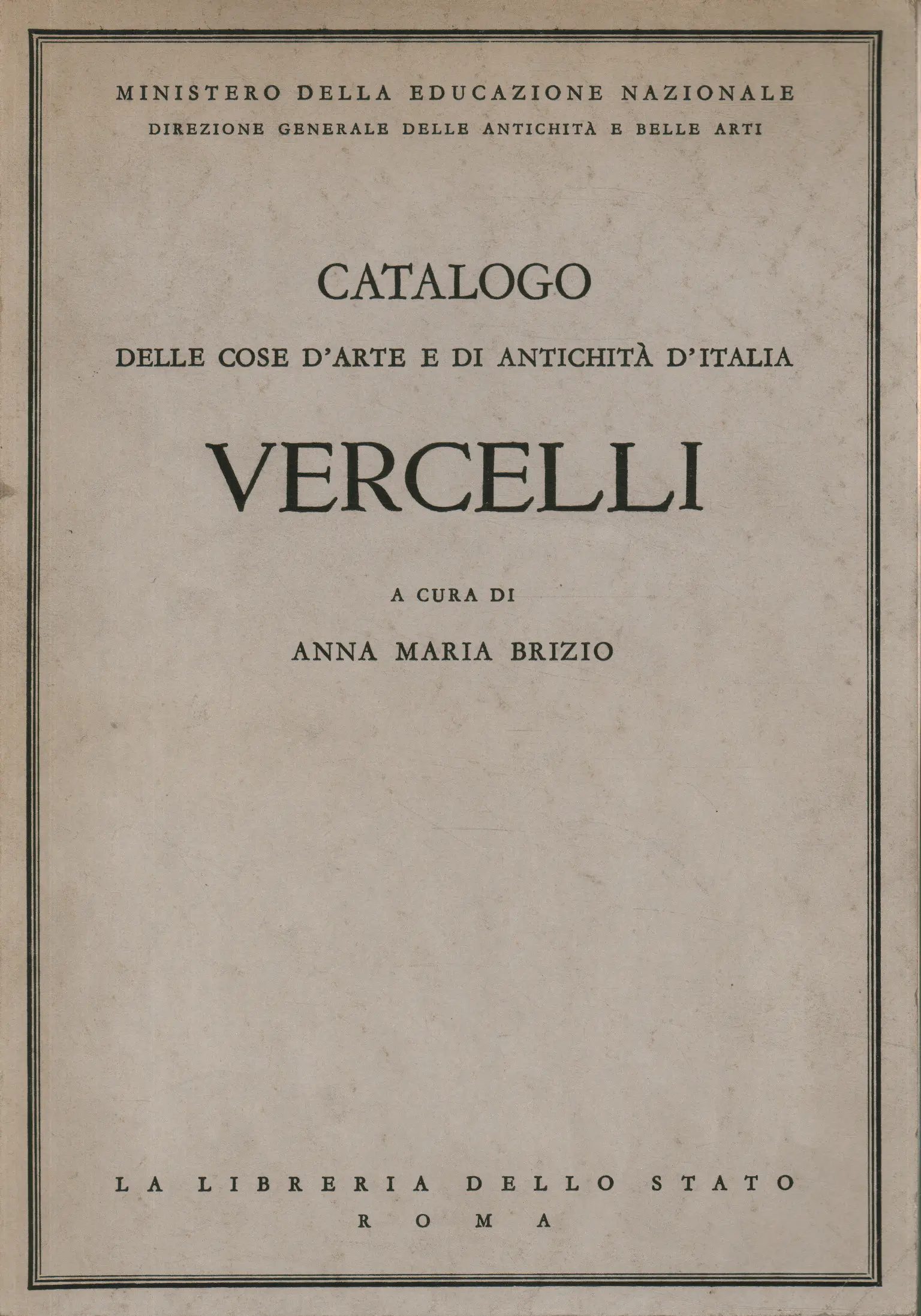 MINISTERO DELLA EDUCAZIONE NAZIONALE
DIREZIONE GENERALE DELLE ANTICHITÀ E BELLE ARTI

CATALOGO
DELLE COSE D'ARTE E DI ANTICHITÀ D'ITALIA

VERCELLI

A CURA DI
ANNA MARIA BRIZIO

LA LIBRERIA DELLO STATO
ROMA